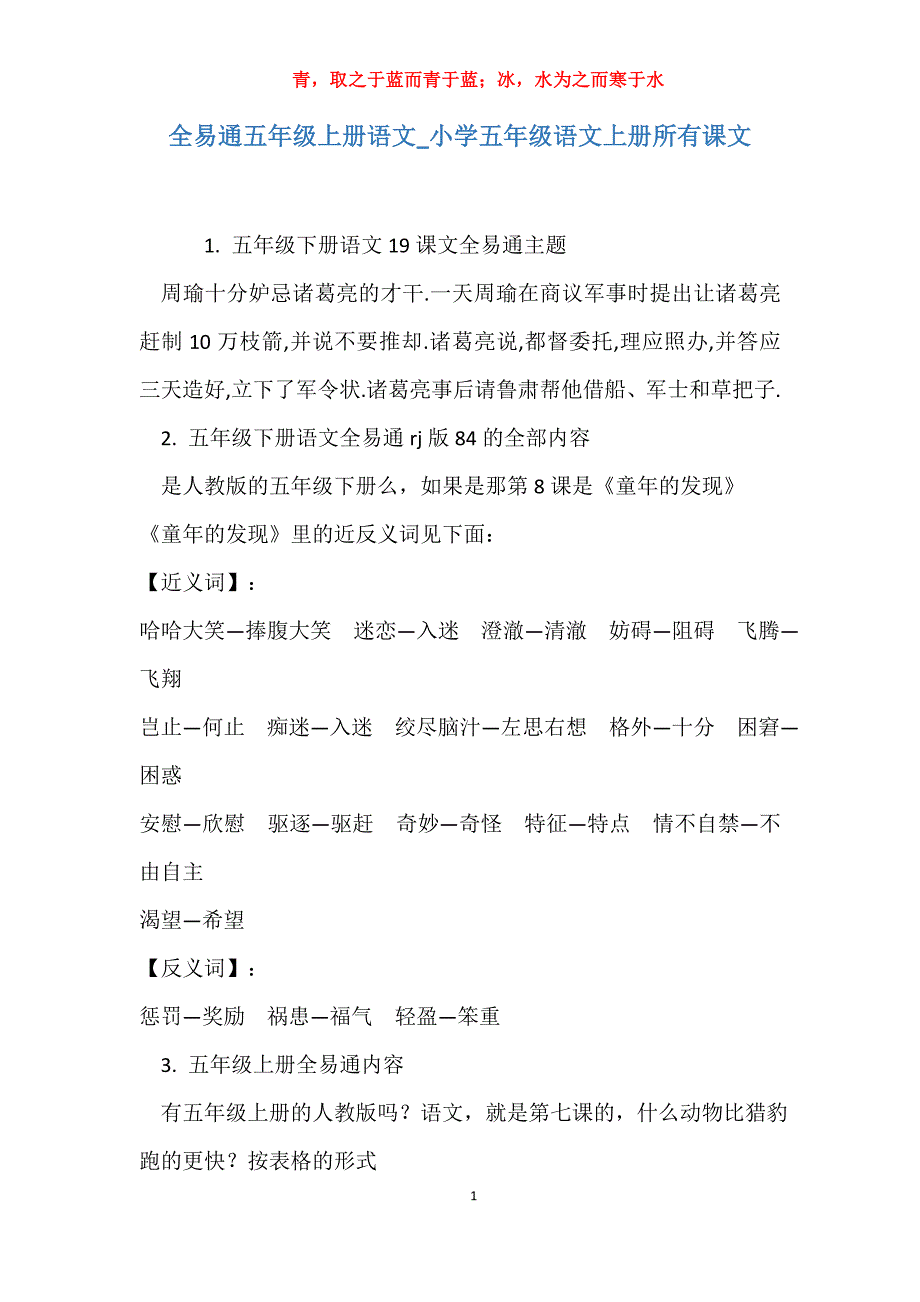 青，取之于蓝而青于蓝；冰，水为之而寒于水

全易通五年级上册语文_小学五年级语文上册所有课文

1. 五年级下册语文 19 课文全易通主题

周瑜十分妒忌诸葛亮的才干.一天周瑜在商议军事时提出让诸葛亮赶制 10 万枝箭,并说不要推却.诸葛亮说,都督委托,理应照办,并答应三天造好,立下了军令状.诸葛亮事后请鲁肃帮他借船、军士和草把子.

2. 五年级下册语文全易通 rj 版 84 的全部内容

是人教版的五年级下册么，如果是那第 8 课是《童年的发现》

《童年的发现》里的近反义词见下面：

【近义词】：

哈哈大笑—捧腹大笑　迷恋—入迷　澄澈—清澈　妨碍—阻碍　飞腾—飞翔

岂止—何止　痴迷—入迷　绞尽脑汁—左思右想　格外—十分　困窘—困惑

安慰—欣慰　驱逐—驱赶　奇妙—奇怪　特征—特点　情不自禁—不由自主

渴望—希望

【反义词】：

惩罚—奖励　祸患—福气　轻盈—笨重

3. 五年级上册全易通内容

有五年级上册的人教版吗？语文，就是第七课的，什么动物比猎豹跑的更快？按表格的形式

1